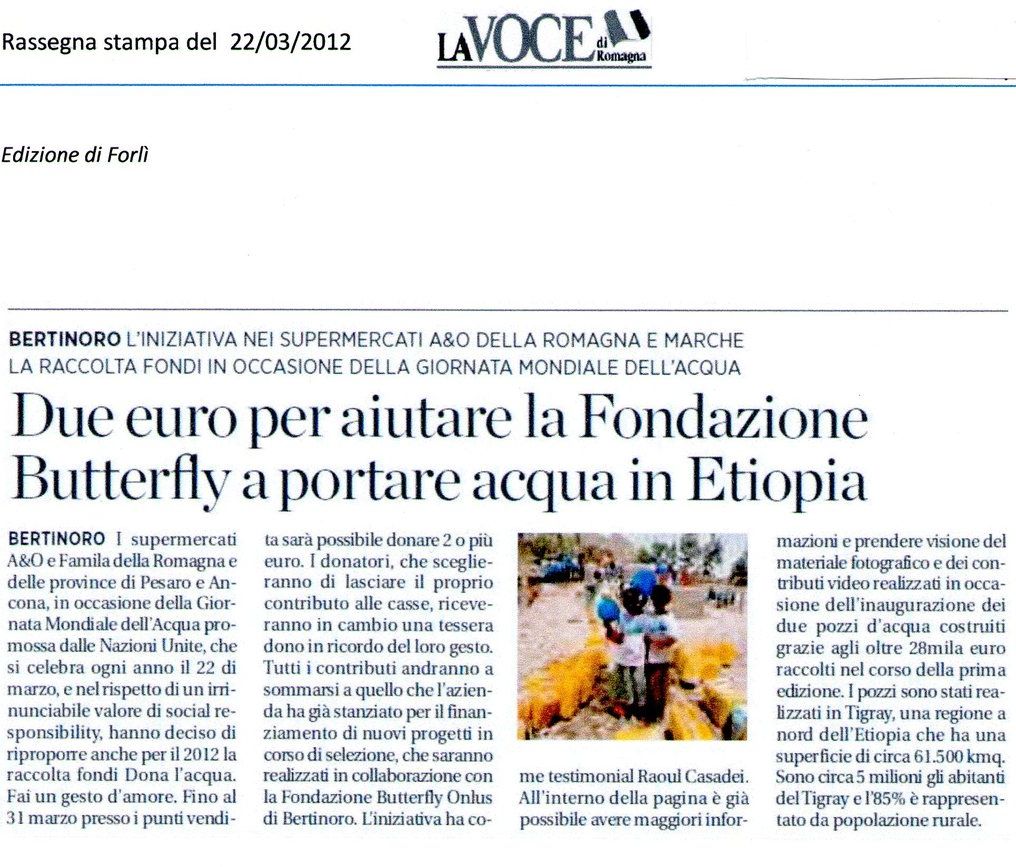 Rassegna stampa del 22/03/2012

LA VOCE di Romagna

Edizione di Forlì

BERTINORO L'INIZIATIVA NEI SUPERMERCATI A&O DELLA ROMAGNA E MARCHE
LA RACCOLTA FONDI IN OCCASIONE DELLA GIORNATA MONDIALE DELL'ACQUA

Due euro per aiutare la Fondazione Butterfly a portare acqua in Etiopia

BERTINORO I supermercati A&O e Famila della Romagna e delle province di Pesaro e Ancona, in occasione della Giornata Mondiale dell'Acqua promossa dalle Nazioni Unite, che si celebra ogni anno il 22 di marzo, e nel rispetto di un irrinunciabile valore di social responsibility, hanno deciso di riproporre anche per il 2012 la raccolta fondi Dona l'acqua. Fai un gesto d'amore. Fino al 31 marzo presso i punti vendita sarà possibile donare 2 o più euro. I donatori, che sceglieranno di lasciare il proprio contributo alle casse, riceveranno in cambio una tessera dono in ricordo del loro gesto. Tutti i contributi andranno a sommarsi a quello che l'azienda ha già stanziato per il finanziamento di nuovi progetti in corso di selezione, che saranno realizzati in collaborazione con la Fondazione Butterfly Onlus di Bertinoro. L'iniziativa ha come testimonial Raoul Casadei. All'interno della pagina è già possibile avere maggiori informazioni e prendere visione del materiale fotografico e dei contributi video realizzati in occasione dell'inaugurazione dei due pozzi d'acqua costruiti grazie agli oltre 28mila euro raccolti nel corso della prima edizione. I pozzi sono stati realizzati in Tigray, una regione a nord dell'Etiopia che ha una superficie di circa 61.500 kmq. Sono circa 5 milioni gli abitanti del Tigray e l'85% è rappresentato da popolazione rurale.